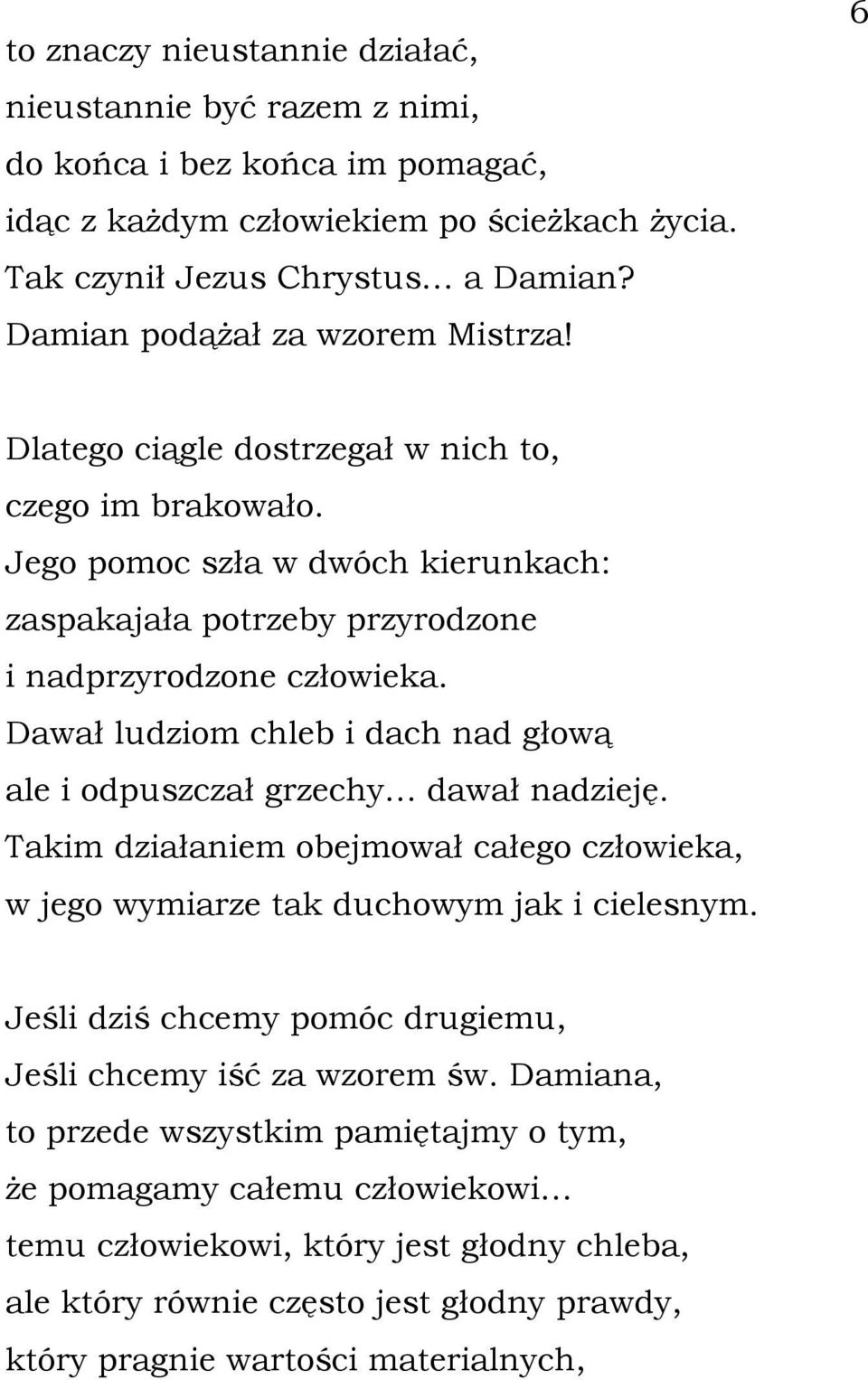 6

to znaczy nieustannie działać,
nieustannie być razem z nimi,
do końca i bez końca im pomagać,
idąc z każdym człowiekiem po ścieżkach życia.
Tak czynił Jezus Chrystus… a Damian?
Damian podążał za wzorem Mistrza!

Dlatego ciągle dostrzegał w nich to,
czego im brakowało.
Jego pomoc szła w dwóch kierunkach:
zaspakajała potrzeby przyrodzone
i nadprzyrodzone człowieka.
Dawał ludziom chleb i dach nad głową
ale i odpuszczał grzechy… dawał nadzieję.
Takim działaniem obejmował całego człowieka,
w jego wymiarze tak duchowym jak i cielesnym.

Jeśli dziś chcemy pomóc drugiemu,
Jeśli chcemy iść za wzorem św. Damiana,
to przede wszystkim pamiętajmy o tym,
że pomagamy całemu człowiekowi…
temu człowiekowi, który jest głodny chleba,
ale który równie często jest głodny prawdy,
który pragnie wartości materialnych,